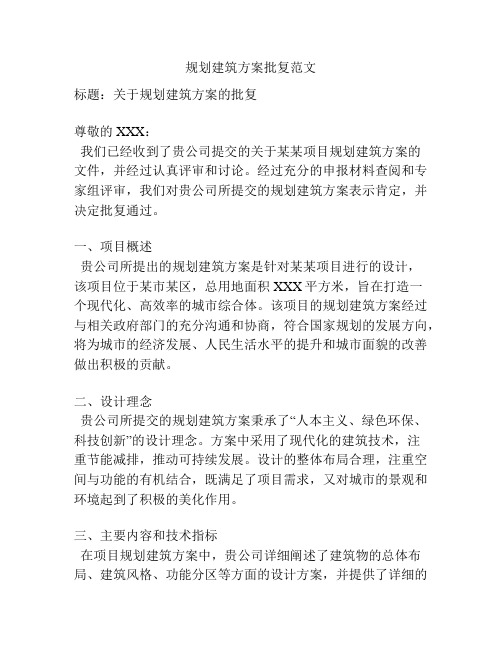 规划建筑方案批复范文

标题：关于规划建筑方案的批复

尊敬的 XXX：

我们已经收到了贵公司提交的关于某某项目规划建筑方案的文件，并经过认真评审和讨论。经过充分的申报材料查阅和专家组评审，我们对贵公司所提交的规划建筑方案表示肯定，并决定批复通过。

一、项目概述

贵公司所提出的规划建筑方案是针对某某项目进行的设计，该项目位于某市某区，总用地面积 XXX 平方米，旨在打造一个现代化、高效率的城市综合体。该项目的规划建筑方案经过与相关政府部门的充分沟通和协商，符合国家规划的发展方向，将为城市的经济发展、人民生活水平的提升和城市面貌的改善做出积极的贡献。

二、设计理念

贵公司所提交的规划建筑方案秉承了“人本主义、绿色环保、科技创新”的设计理念。方案中采用了现代化的建筑技术，注重节能减排，推动可持续发展。设计的整体布局合理，注重空间与功能的有机结合，既满足了项目需求，又对城市的景观和环境起到了积极的美化作用。

三、主要内容和技术指标

在项目规划建筑方案中，贵公司详细阐述了建筑物的总体布局、建筑风格、功能分区等方面的设计方案，并提供了详细的